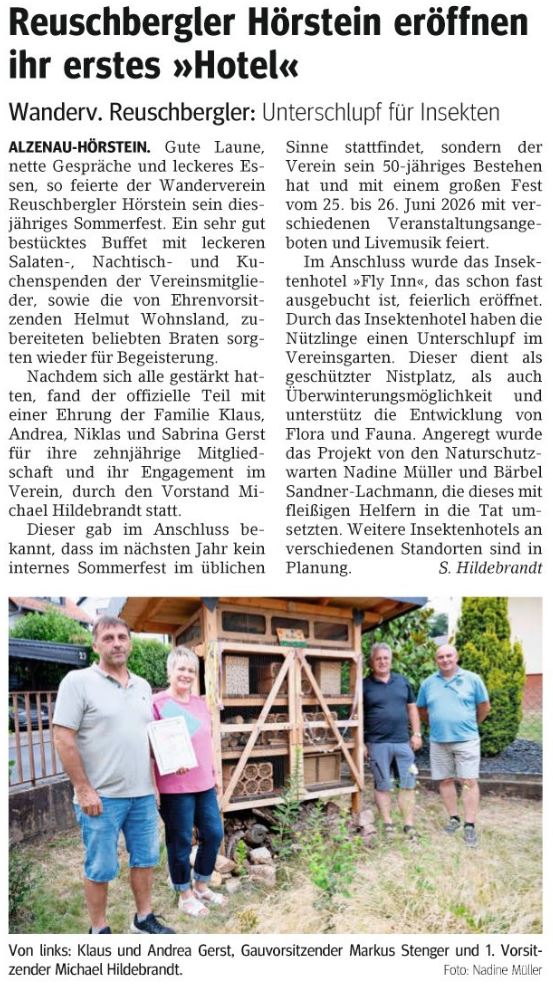 Reuschbergler Hörstein eröffnen ihr erstes »Hotel«

Wanderv. Reuschbergler: Unterschlupf für Insekten

ALZENAU-HÖRSTEIN. Gute Laune, nette Gespräche und leckeres Essen, so feierte der Wanderverein Reuschbergler Hörstein sein diesjähriges Sommerfest. Ein sehr gut bestücktes Buffet mit leckeren Salaten-, Nachtisch- und Kuchenspenden der Vereinsmitglieder, sowie die von Ehrenvorsitzenden Helmut Wohnsland, zubereiteten beliebten Braten sorgten wieder für Begeisterung.

Nachdem sich alle gestärkt hatten, fand der offizielle Teil mit einer Ehrung der Familie Klaus, Andrea, Niklas und Sabrina Gerst für ihre zehnjährige Mitgliedschaft und ihr Engagement im Verein, durch den Vorstand Michael Hildebrandt statt.

Dieser gab im Anschluss bekannt, dass im nächsten Jahr kein internes Sommerfest im üblichen Sinne stattfindet, sondern der Verein sein 50-jähriges Bestehen hat und mit einem großen Fest vom 25. bis 26. Juni 2026 mit verschiedenen Veranstaltungsangeboten und Livemusik feiert.

Im Anschluss wurde das Insektenhotel »Fly Inn«, das schon fast ausgebucht ist, feierlich eröffnet. Durch das Insektenhotel haben die Nützlinge einen Unterschlupf im Vereinsgarten. Dieser dient als geschützter Nistplatz, als auch Überwinterungsmöglichkeit und unterstütz die Entwicklung von Flora und Fauna. Angeregt wurde das Projekt von den Naturschutzwarten Nadine Müller und Bärbel Sandner-Lachmann, die dieses mit fleißigen Helfern in die Tat umsetzten. Weitere Insektenhotels an verschiedenen Standorten sind in Planung. S. Hildebrandt

Von links: Klaus und Andrea Gerst, Gauvorsitzender Markus Stenger und 1. Vorsitzender Michael Hildebrandt.
Foto: Nadine Müller